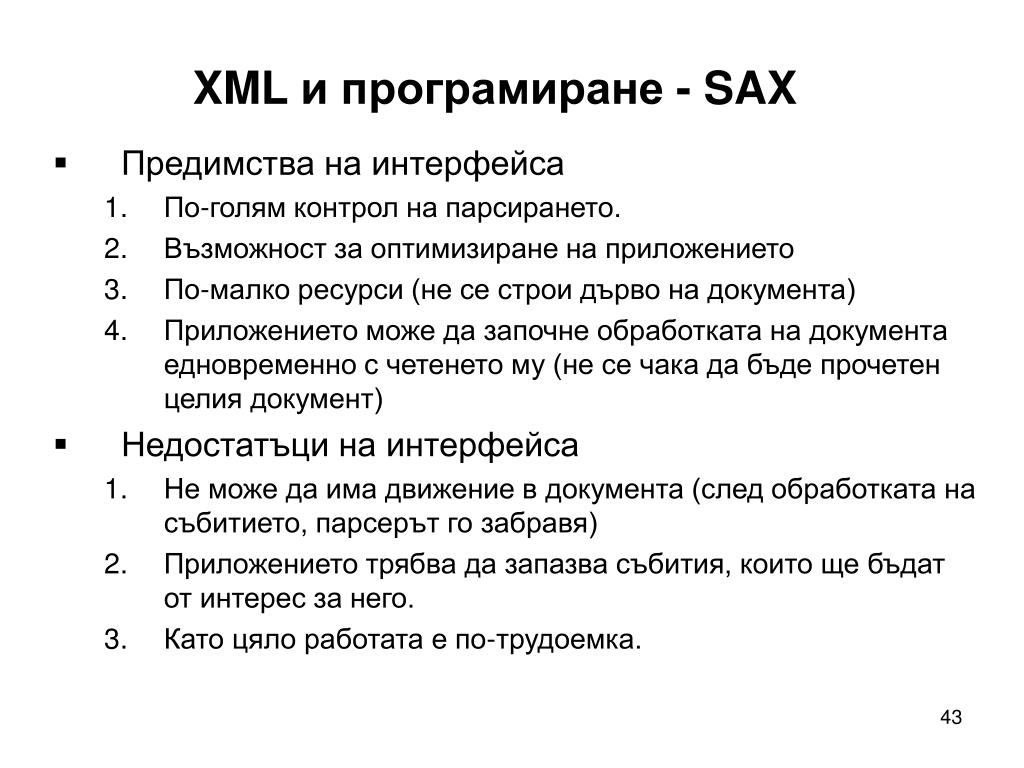 XML и програмиране - SAX

▪ Предимства на интерфейса

1. По-голям контрол на парсирането.
2. Възможност за оптимизиране на приложението
3. По-малко ресурси (не се строи дърво на документа)
4. Приложението може да започне обработката на документа едновременно с четенето му (не се чака да бъде прочетен целия документ)

▪ Недостатъци на интерфейса

1. Не може да има движение в документа (след обработката на събитието, парсерът го забравя)
2. Приложението трябва да запазва събития, които ще бъдат от интерес за него.
3. Като цяло работата е по-трудоемка.

43